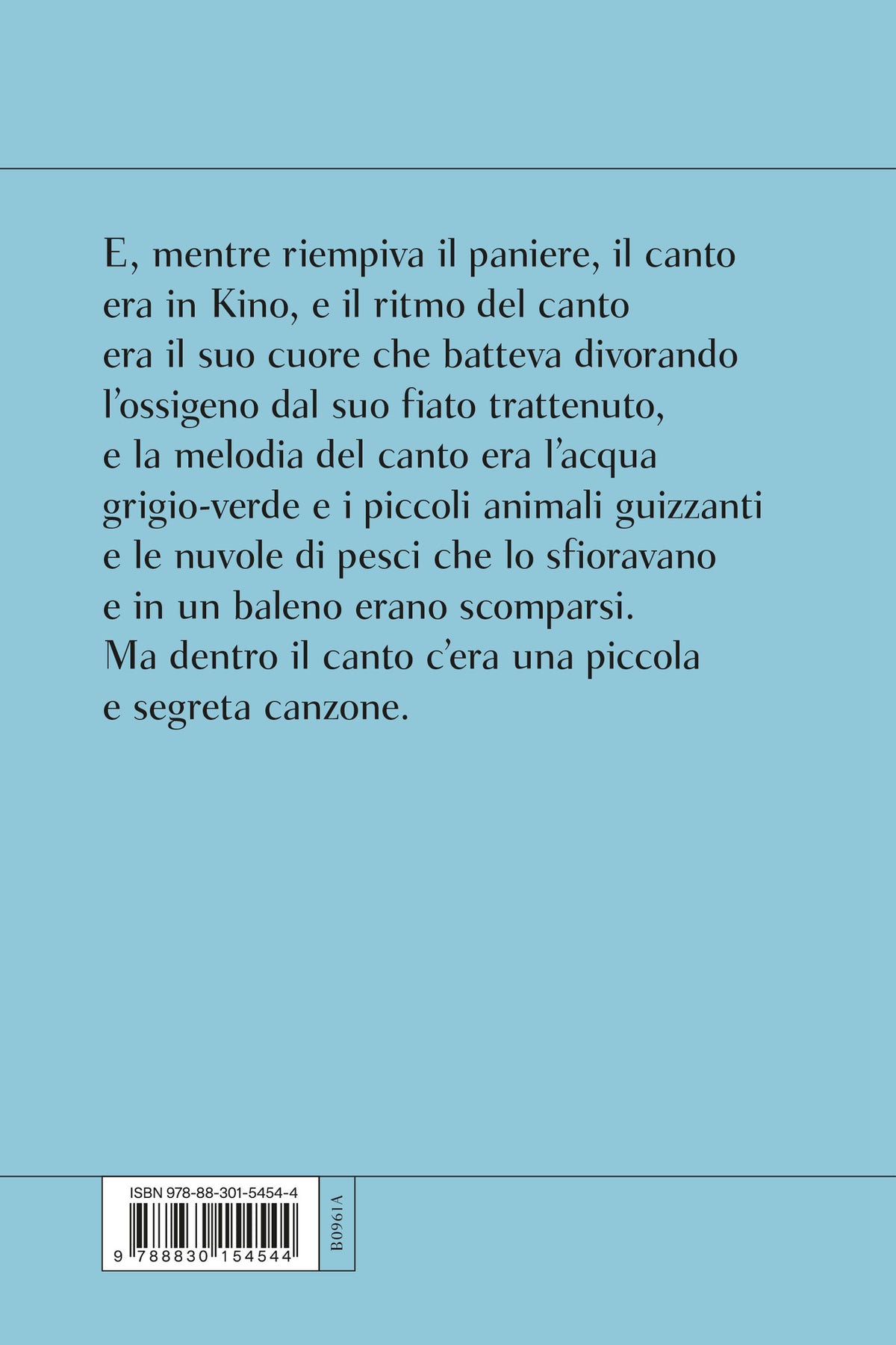 E, mentre riempiva il paniere, il canto era in Kino, e il ritmo del canto era il suo cuore che batteva divorando l'ossigeno dal suo fiato trattenuto, e la melodia del canto era l'acqua grigio-verde e i piccoli animali guizzanti e le nuvole di pesci che lo sfioravano e in un baleno erano scomparsi. Ma dentro il canto c'era una piccola e segreta canzone.

ISBN 978-88-301-5454-4

9 788830 154544

B0961A